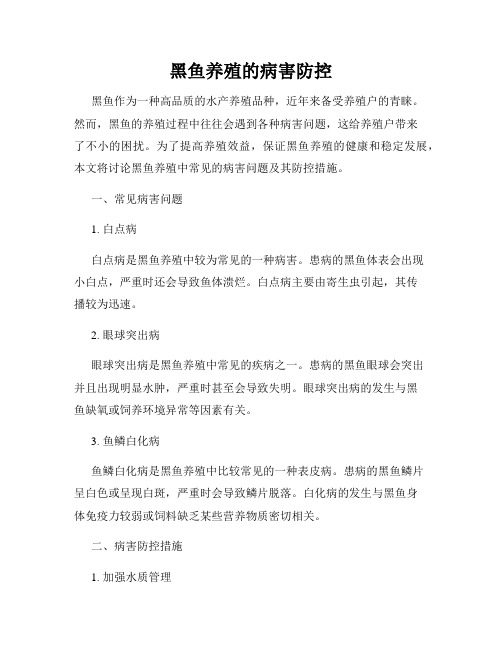 黑鱼养殖的病害防控

黑鱼作为一种高品质的水产养殖品种，近年来备受养殖户的青睐。然而，黑鱼的养殖过程中往往会遇到各种病害问题，这给养殖户带来了不小的困扰。为了提高养殖效益，保证黑鱼养殖的健康和稳定发展，本文将讨论黑鱼养殖中常见的病害问题及其防控措施。

一、常见病害问题

1. 白点病

白点病是黑鱼养殖中较为常见的一种病害。患病的黑鱼体表会出现小白点，严重时还会导致鱼体溃烂。白点病主要由寄生虫引起，其传播较为迅速。

2. 眼球突出病

眼球突出病是黑鱼养殖中常见的疾病之一。患病的黑鱼眼球会突出并且出现明显水肿，严重时甚至会导致失明。眼球突出病的发生与黑鱼缺氧或饲养环境异常等因素有关。

3. 鱼鳞白化病

鱼鳞白化病是黑鱼养殖中比较常见的一种表皮病。患病的黑鱼鳞片呈白色或呈现白斑，严重时会导致鳞片脱落。白化病的发生与黑鱼身体免疫力较弱或饲料缺乏某些营养物质密切相关。

二、病害防控措施

1. 加强水质管理